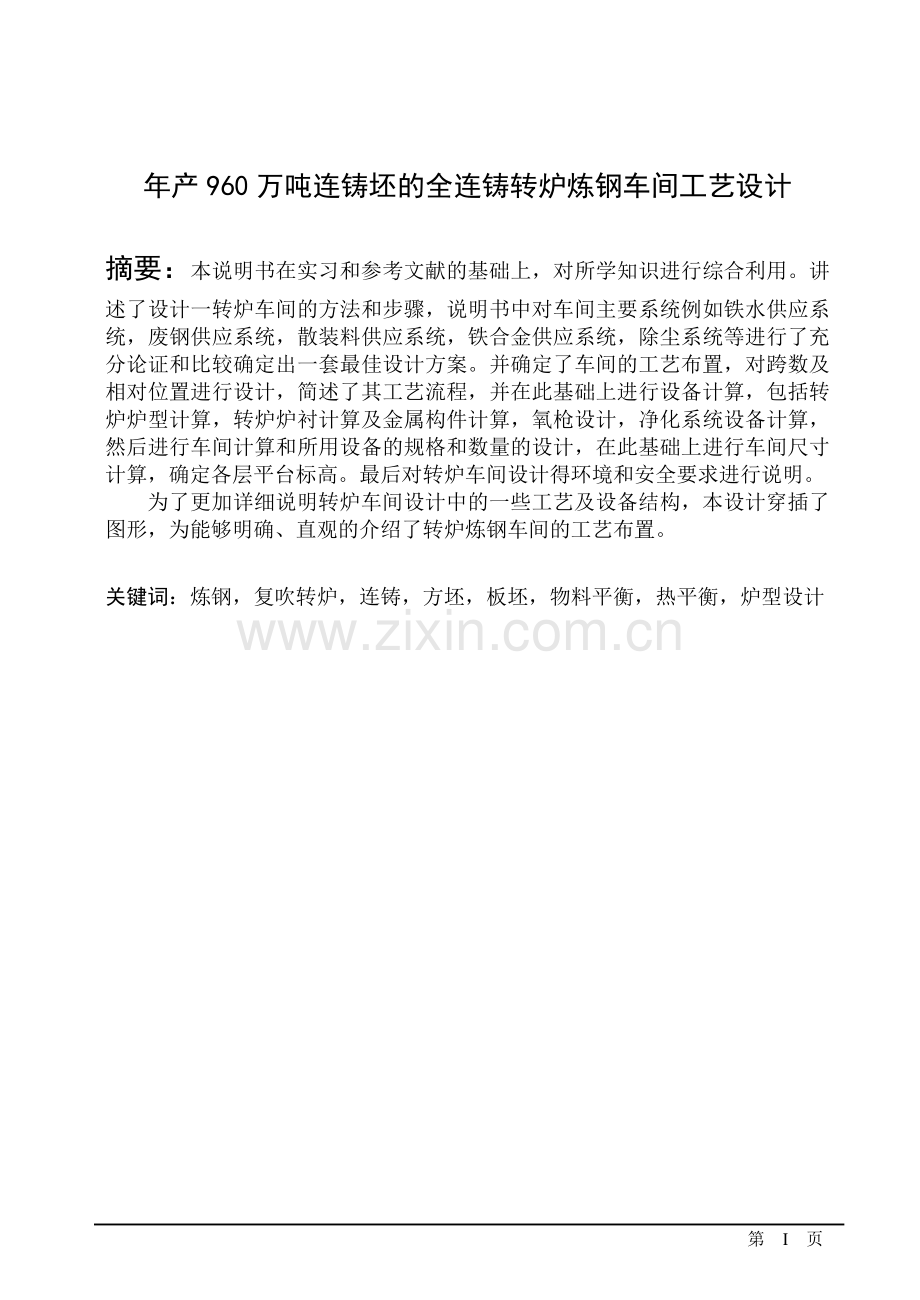 年产 960 万吨连铸坯的全连铸转炉炼钢车间工艺设计

摘要：本说明书在实习和参考文献的基础上，对所学知识进行综合利用。讲述了设计一转炉车间的方法和步骤，说明书中对车间主要系统例如铁水供应系统，废钢供应系统，散装料供应系统，铁合金供应系统，除尘系统等进行了充分论证和比较确定出一套最佳设计方案。并确定了车间的工艺布置，对跨数及相对位置进行设计，简述了其工艺流程，并在此基础上进行设备计算，包括转炉炉型计算，转炉炉衬计算及金属构件计算，氧枪设计，净化系统设备计算，然后进行车间计算和所用设备的规格和数量的设计，在此基础上进行车间尺寸计算，确定各层平台标高。最后对转炉车间设计得环境和安全要求进行说明。

为了更加详细说明转炉车间设计中的一些工艺及设备结构，本设计穿插了图形，为能够明确、直观的介绍了转炉炼钢车间的工艺布置。

关键词：炼钢，复吹转炉，连铸，方坯，板坯，物料平衡，热平衡，炉型设计

www.zixin.com.cn

第 I 页